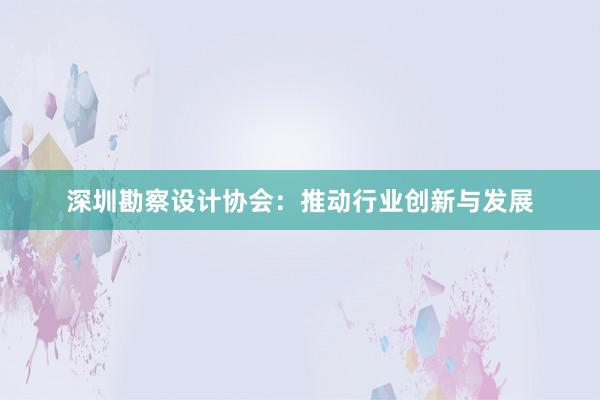 深圳勘察设计协会：推动行业创新与发展